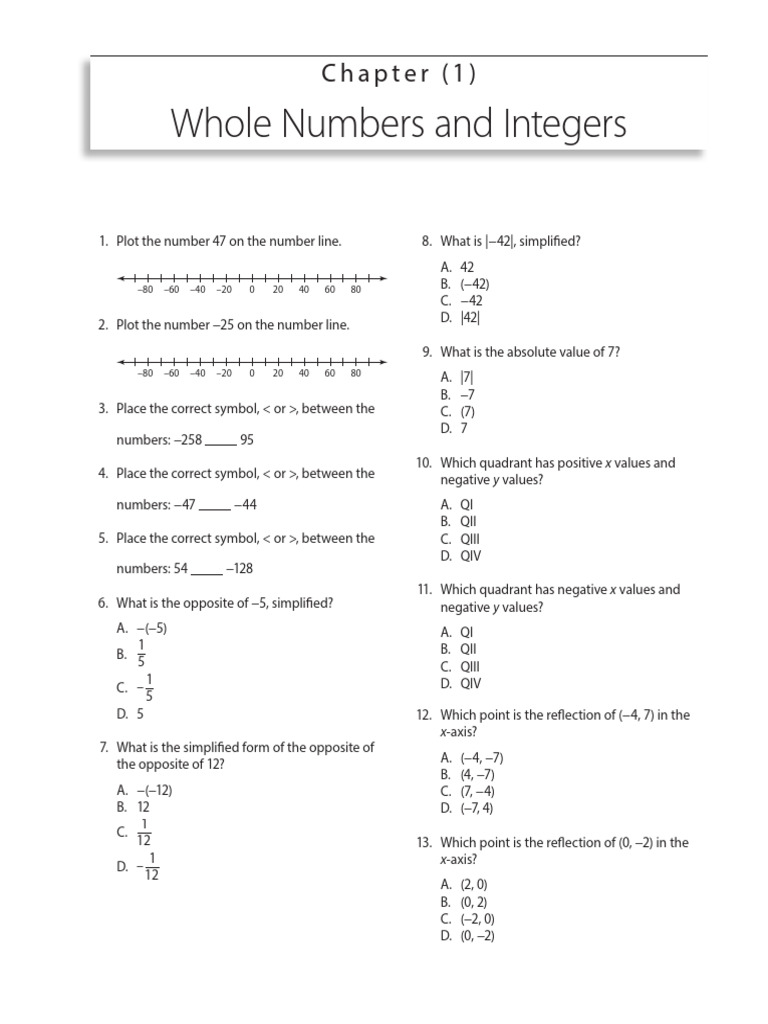 Chapter (1)

Whole Numbers and Integers

1. Plot the number 47 on the number line.

–80 –60 –40 –20 0 20 40 60 80

2. Plot the number –25 on the number line.

–80 –60 –40 –20 0 20 40 60 80

3. Place the correct symbol, < or >, between the numbers: –258 _____ 95

4. Place the correct symbol, < or >, between the numbers: –47 _____ –44

5. Place the correct symbol, < or >, between the numbers: 54 _____ –128

6. What is the opposite of –5, simplified?

A. –(–5)
B. $\frac{1}{5}$
C. $-\frac{1}{5}$
D. 5

7. What is the simplified form of the opposite of the opposite of 12?

A. –(–12)
B. 12
C. $\frac{1}{12}$
D. $-\frac{1}{12}$

8. What is |–42|, simplified?

A. 42
B. (–42)
C. –42
D. |42|

9. What is the absolute value of 7?

A. |7|
B. –7
C. (7)
D. 7

10. Which quadrant has positive x values and negative y values?

A. QI
B. QII
C. QIII
D. QIV

11. Which quadrant has negative x values and negative y values?

A. QI
B. QII
C. QIII
D. QIV

12. Which point is the reflection of (–4, 7) in the x-axis?

A. (–4, –7)
B. (4, –7)
C. (7, –4)
D. (–7, 4)

13. Which point is the reflection of (0, –2) in the x-axis?

A. (2, 0)
B. (0, 2)
C. (–2, 0)
D. (0, –2)